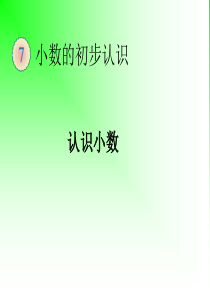 7 小数的初步认识

认识小数